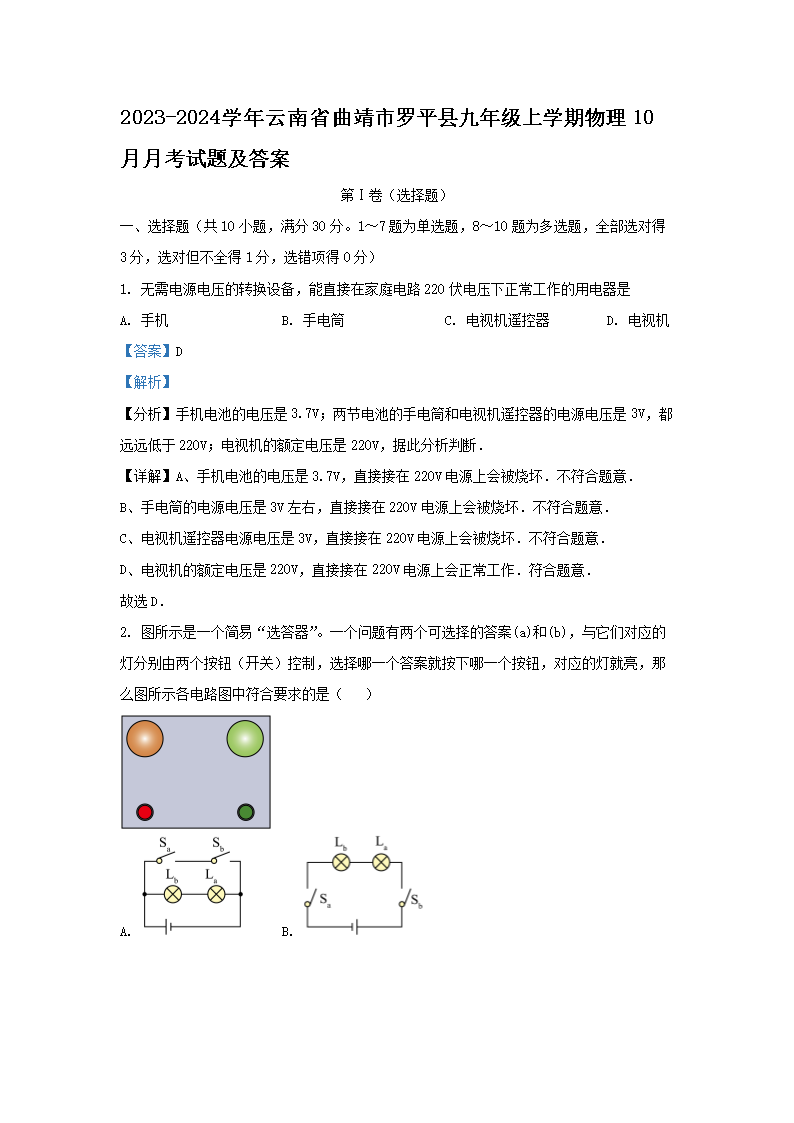 2023-2024学年云南省曲靖市罗平县九年级上学期物理10月月考试题及答案

第Ⅰ卷（选择题）

一、选择题（共10小题，满分30分。1～7题为单选题，8～10题为多选题，全部选对得3分，选对但不全得1分，选错项得0分）

1. 无需电源电压的转换设备，能直接在家庭电路220伏电压下正常工作的用电器是

A. 手机　　B. 手电筒　　C. 电视机遥控器　　D. 电视机

【答案】D

【解析】

【分析】手机电池的电压是3.7V；两节电池的手电筒和电视机遥控器的电源电压是3V，都远远低于220V；电视机的额定电压是220V，据此分析判断．

【详解】A、手机电池的电压是3.7V，直接接在220V电源上会被烧坏．不符合题意．

B、手电筒的电源电压是3V左右，直接接在220V电源上会被烧坏．不符合题意．

C、电视机遥控器电源电压是3V，直接接在220V电源上会被烧坏．不符合题意．

D、电视机的额定电压是220V，直接接在220V电源上会正常工作．符合题意．

故选D．

2. 图所示是一个简易“选答器”。一个问题有两个可选择的答案(a)和(b)，与它们对应的灯分别由两个按钮（开关）控制，选择哪一个答案就按下哪一个按钮，对应的灯就亮，那么图所示各电路图中符合要求的是（　　）

$S_a$ $S_b$ $L_b$ $L_a$

A.

$L_b$ $L_a$ $S_a$ $S_b$

B.